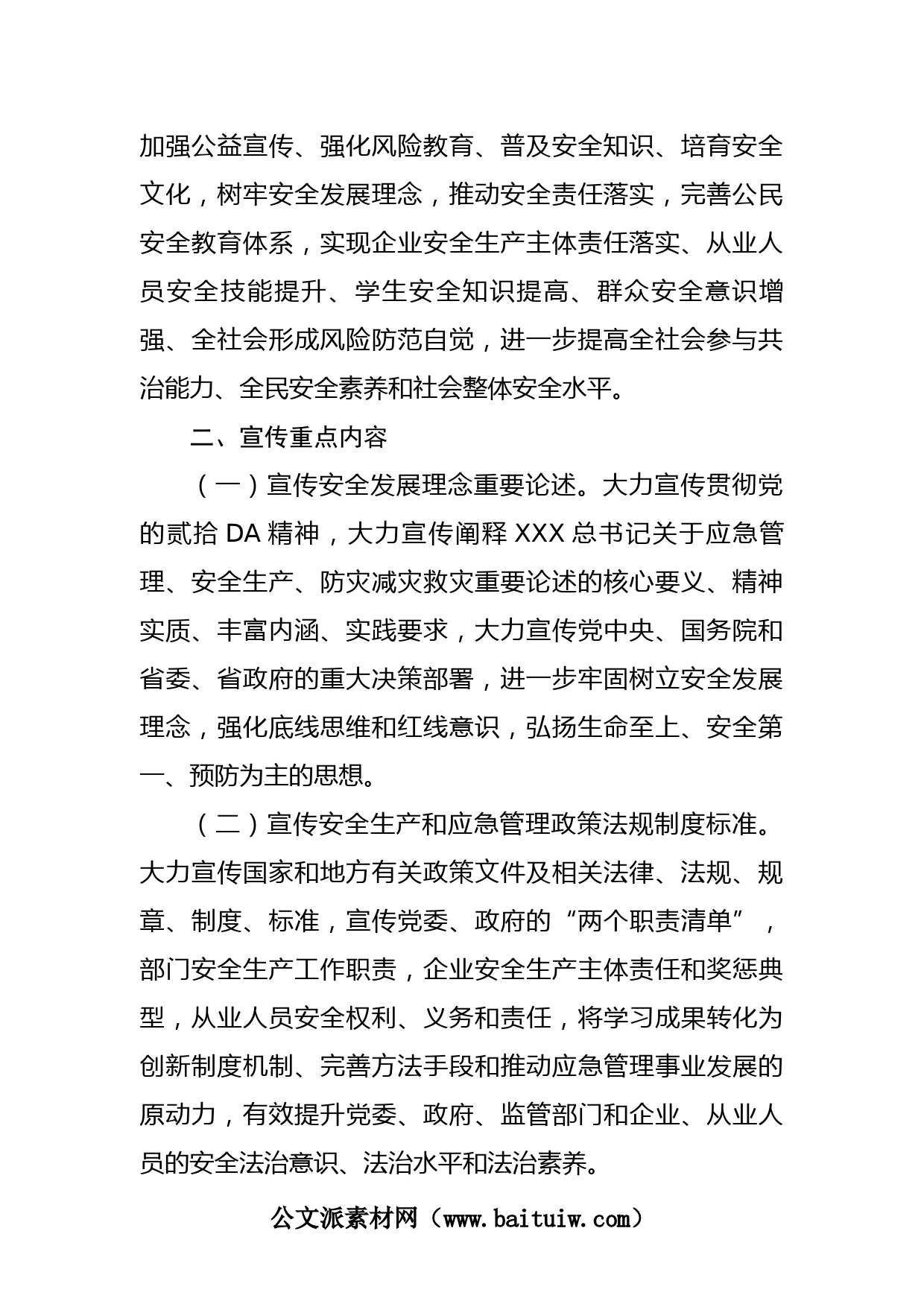 加强公益宣传、强化风险教育、普及安全知识、培育安全文化，树牢安全发展理念，推动安全责任落实，完善公民安全教育体系，实现企业安全生产主体责任落实、从业人员安全技能提升、学生安全知识提高、群众安全意识增强、全社会形成风险防范自觉，进一步提高全社会参与共治能力、全民安全素养和社会整体安全水平。

二、宣传重点内容

（一）宣传安全发展理念重要论述。大力宣传贯彻党的贰拾 DA 精神，大力宣传阐释 XXX 总书记关于应急管理、安全生产、防灾减灾救灾重要论述的核心要义、精神实质、丰富内涵、实践要求，大力宣传党中央、国务院和省委、省政府的重大决策部署，进一步牢固树立安全发展理念，强化底线思维和红线意识，弘扬生命至上、安全第一、预防为主的思想。

（二）宣传安全生产和应急管理政策法规制度标准。大力宣传国家和地方有关政策文件及相关法律、法规、规章、制度、标准，宣传党委、政府的“两个职责清单”，部门安全生产工作职责，企业安全生产主体责任和奖惩典型，从业人员安全权利、义务和责任，将学习成果转化为创新制度机制、完善方法手段和推动应急管理事业发展的原动力，有效提升党委、政府、监管部门和企业、从业人员的安全法治意识、法治水平和法治素养。

公文派素材网（www.baituiw.com）